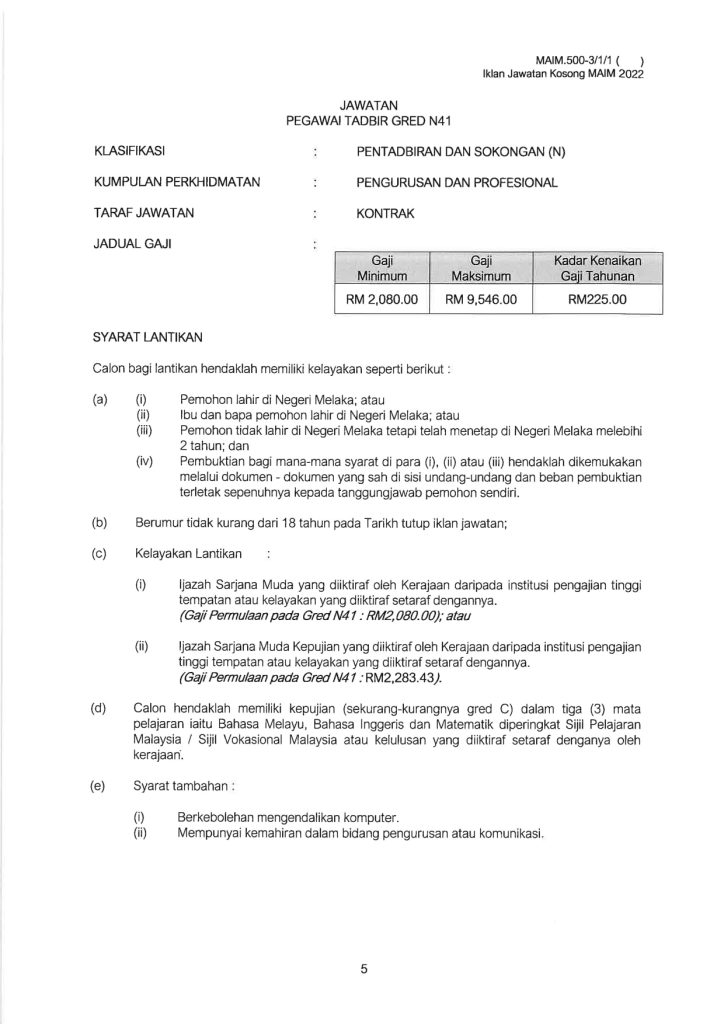 MAIM.500-3/1/1 (   )
Iklan Jawatan Kosong MAIM 2022

JAWATAN
PEGAWAI TADBIR GRED N41

KLASIFIKASI : PENTADBIRAN DAN SOKONGAN (N)

KUMPULAN PERKHIDMATAN : PENGURUSAN DAN PROFESIONAL

TARAF JAWATAN : KONTRAK

JADUAL GAJI :

| Gaji Minimum | Gaji Maksimum | Kadar Kenaikan Gaji Tahunan |
|---|---|---|
| RM 2,080.00 | RM 9,546.00 | RM225.00 |

SYARAT LANTIKAN

Calon bagi lantikan hendaklah memiliki kelayakan seperti berikut :

(a) (i) Pemohon lahir di Negeri Melaka; atau
(ii) Ibu dan bapa pemohon lahir di Negeri Melaka; atau
(iii) Pemohon tidak lahir di Negeri Melaka tetapi telah menetap di Negeri Melaka melebihi 2 tahun; dan
(iv) Pembuktian bagi mana-mana syarat di para (i), (ii) atau (iii) hendaklah dikemukakan melalui dokumen - dokumen yang sah di sisi undang-undang dan beban pembuktian terletak sepenuhnya kepada tanggungjawab pemohon sendiri.

(b) Berumur tidak kurang dari 18 tahun pada Tarikh tutup iklan jawatan;

(c) Kelayakan Lantikan :

(i) Ijazah Sarjana Muda yang diiktiraf oleh Kerajaan daripada institusi pengajian tinggi tempatan atau kelayakan yang diiktiraf setaraf dengannya.
(Gaji Permulaan pada Gred N41 : RM2,080.00); atau

(ii) Ijazah Sarjana Muda Kepujian yang diiktiraf oleh Kerajaan daripada institusi pengajian tinggi tempatan atau kelayakan yang diiktiraf setaraf dengannya.
(Gaji Permulaan pada Gred N41 : RM2,283.43).

(d) Calon hendaklah memiliki kepujian (sekurang-kurangnya gred C) dalam tiga (3) mata pelajaran iaitu Bahasa Melayu, Bahasa Inggeris dan Matematik diperingkat Sijil Pelajaran Malaysia / Sijil Vokasional Malaysia atau kelulusan yang diiktiraf setaraf denganya oleh kerajaan.

(e) Syarat tambahan :

(i) Berkebolehan mengendalikan komputer.
(ii) Mempunyai kemahiran dalam bidang pengurusan atau komunikasi.

5